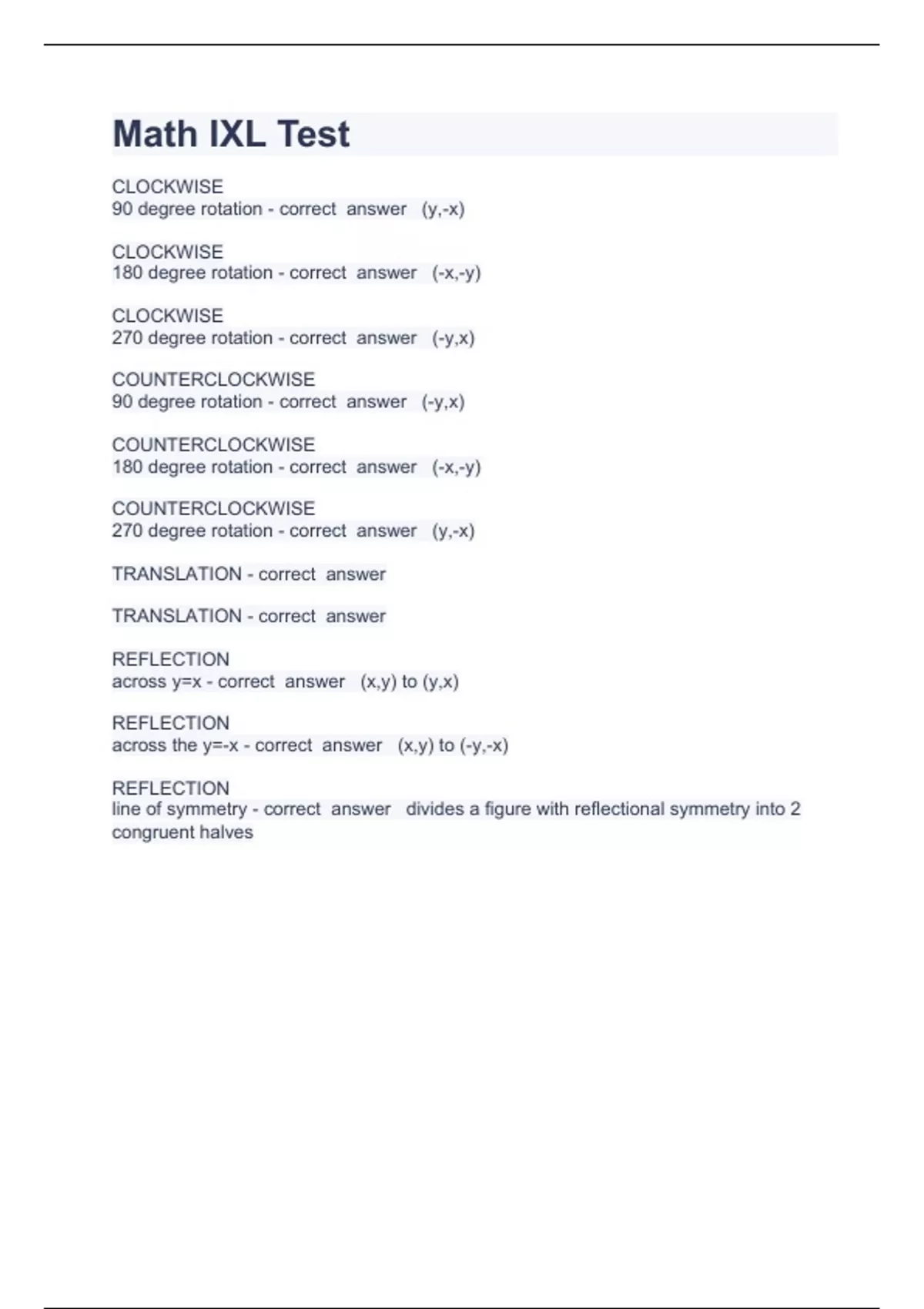 Math IXL Test

CLOCKWISE
90 degree rotation - correct answer (y,-x)

CLOCKWISE
180 degree rotation - correct answer (-x,-y)

CLOCKWISE
270 degree rotation - correct answer (-y,x)

COUNTERCLOCKWISE
90 degree rotation - correct answer (-y,x)

COUNTERCLOCKWISE
180 degree rotation - correct answer (-x,-y)

COUNTERCLOCKWISE
270 degree rotation - correct answer (y,-x)

TRANSLATION - correct answer

TRANSLATION - correct answer

REFLECTION
across y=x - correct answer (x,y) to (y,x)

REFLECTION
across the y=-x - correct answer (x,y) to (-y,-x)

REFLECTION
line of symmetry - correct answer divides a figure with reflectional symmetry into 2 congruent halves